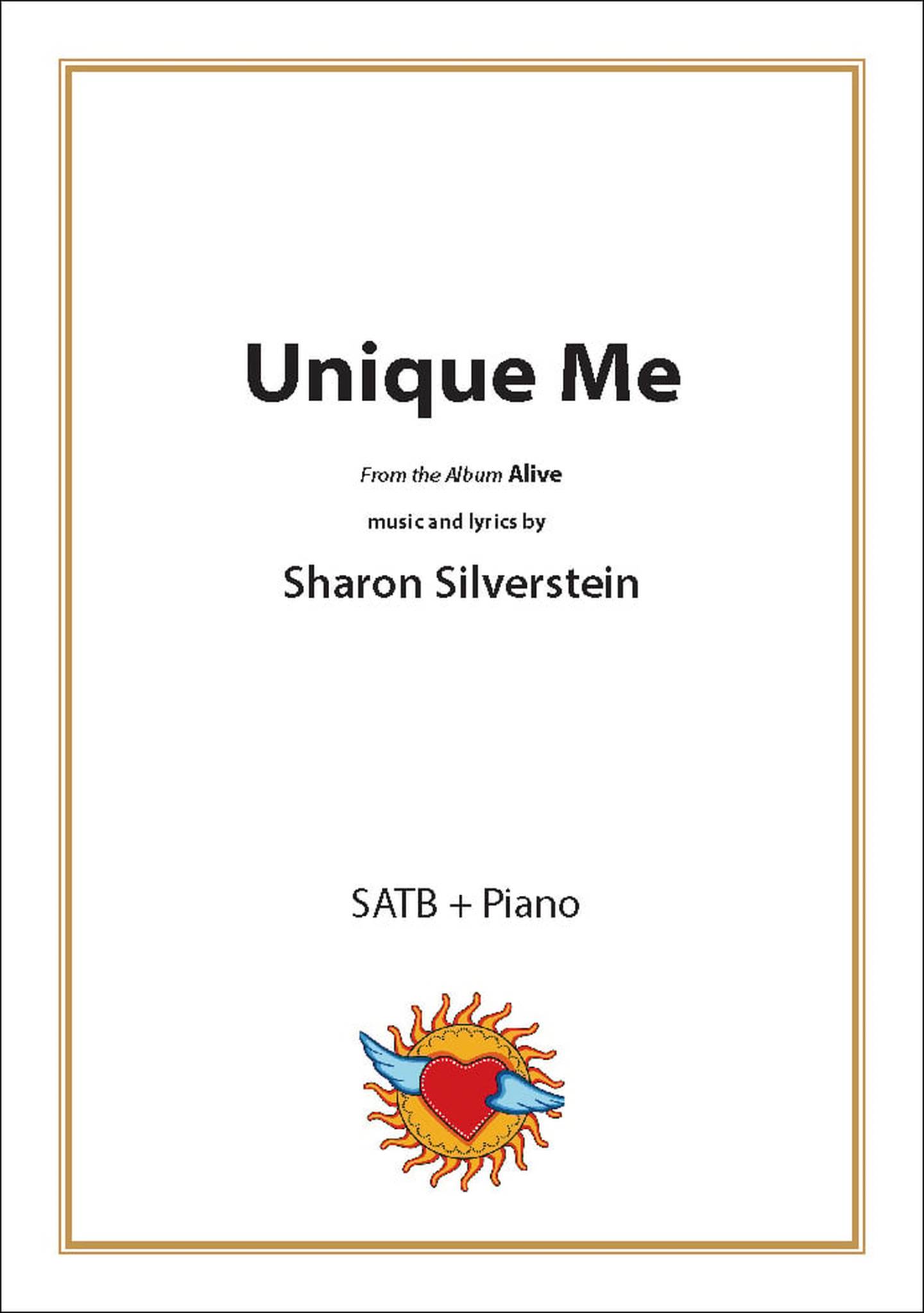 Unique Me

From the Album Alive

music and lyrics by

Sharon Silverstein

SATB + Piano